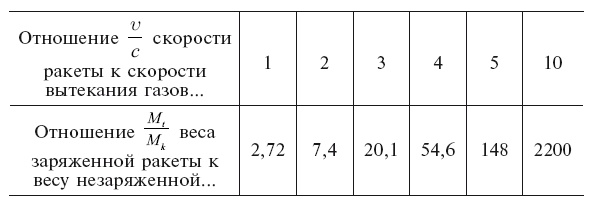 | Отношение $\frac{v}{c}$ скорости ракеты к скорости вытекания газов... | 1 | 2 | 3 | 4 | 5 | 10 |
|---|---|---|---|---|---|---|
| Отношение $\frac{M_t}{M_k}$ веса заряженной ракеты к весу незаряженной... | 2,72 | 7,4 | 20,1 | 54,6 | 148 | 2200 |